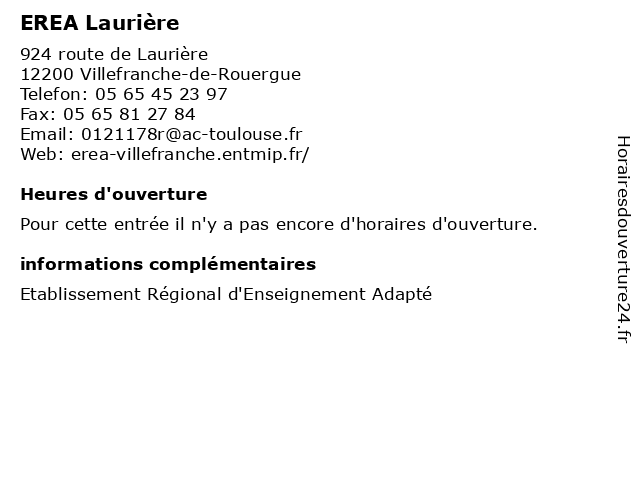 EREA Laurière

924 route de Laurière
12200 Villefranche-de-Rouergue
Telefon: 05 65 45 23 97
Fax: 05 65 81 27 84
Email: 0121178r@ac-toulouse.fr
Web: erea-villefranche.entmip.fr/

Heures d'ouverture

Pour cette entrée il n'y a pas encore d'horaires d'ouverture.

informations complémentaires

Etablissement Régional d'Enseignement Adapté

Horairesdouverture24.fr